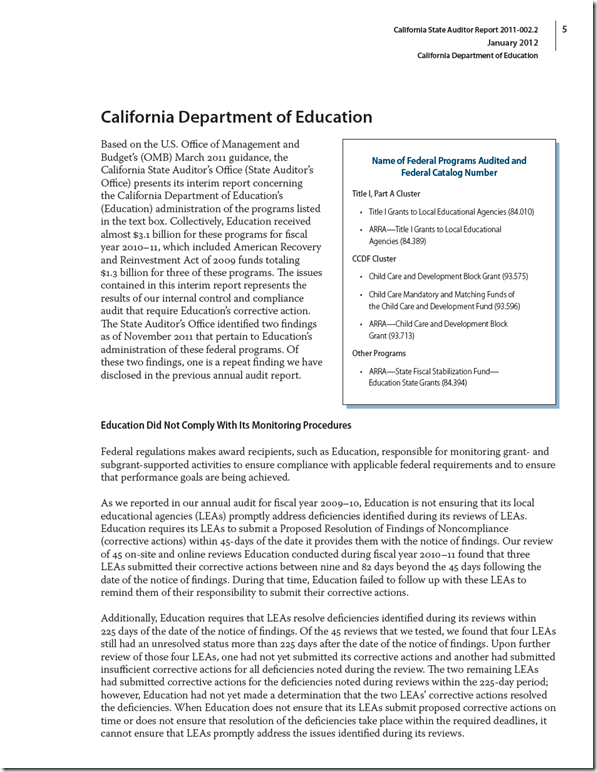 California State Auditor Report 2011-002.2
January 2012
California Department of Education

5

California Department of Education

Based on the U.S. Office of Management and Budget's (OMB) March 2011 guidance, the California State Auditor's Office (State Auditor's Office) presents its interim report concerning the California Department of Education's (Education) administration of the programs listed in the text box. Collectively, Education received almost $3.1 billion for these programs for fiscal year 2010–11, which included American Recovery and Reinvestment Act of 2009 funds totaling $1.3 billion for three of these programs. The issues contained in this interim report represents the results of our internal control and compliance audit that require Education's corrective action. The State Auditor's Office identified two findings as of November 2011 that pertain to Education's administration of these federal programs. Of these two findings, one is a repeat finding we have disclosed in the previous annual audit report.

Name of Federal Programs Audited and Federal Catalog Number

Title I, Part A Cluster

• Title I Grants to Local Educational Agencies (84.010)

• ARRA—Title I Grants to Local Educational Agencies (84.389)

CCDF Cluster

• Child Care and Development Block Grant (93.575)

• Child Care Mandatory and Matching Funds of the Child Care and Development Fund (93.596)

• ARRA—Child Care and Development Block Grant (93.713)

Other Programs

• ARRA—State Fiscal Stabilization Fund—Education State Grants (84.394)

Education Did Not Comply With Its Monitoring Procedures

Federal regulations makes award recipients, such as Education, responsible for monitoring grant- and subgrant-supported activities to ensure compliance with applicable federal requirements and to ensure that performance goals are being achieved.

As we reported in our annual audit for fiscal year 2009–10, Education is not ensuring that its local educational agencies (LEAs) promptly address deficiencies identified during its reviews of LEAs. Education requires its LEAs to submit a Proposed Resolution of Findings of Noncompliance (corrective actions) within 45-days of the date it provides them with the notice of findings. Our review of 45 on-site and online reviews Education conducted during fiscal year 2010–11 found that three LEAs submitted their corrective actions between nine and 82 days beyond the 45 days following the date of the notice of findings. During that time, Education failed to follow up with these LEAs to remind them of their responsibility to submit their corrective actions.

Additionally, Education requires that LEAs resolve deficiencies identified during its reviews within 225 days of the date of the notice of findings. Of the 45 reviews that we tested, we found that four LEAs still had an unresolved status more than 225 days after the date of the notice of findings. Upon further review of those four LEAs, one had not yet submitted its corrective actions and another had submitted insufficient corrective actions for all deficiencies noted during the review. The two remaining LEAs had submitted corrective actions for the deficiencies noted during reviews within the 225-day period; however, Education had not yet made a determination that the two LEAs' corrective actions resolved the deficiencies. When Education does not ensure that its LEAs submit proposed corrective actions on time or does not ensure that resolution of the deficiencies take place within the required deadlines, it cannot ensure that LEAs promptly address the issues identified during its reviews.